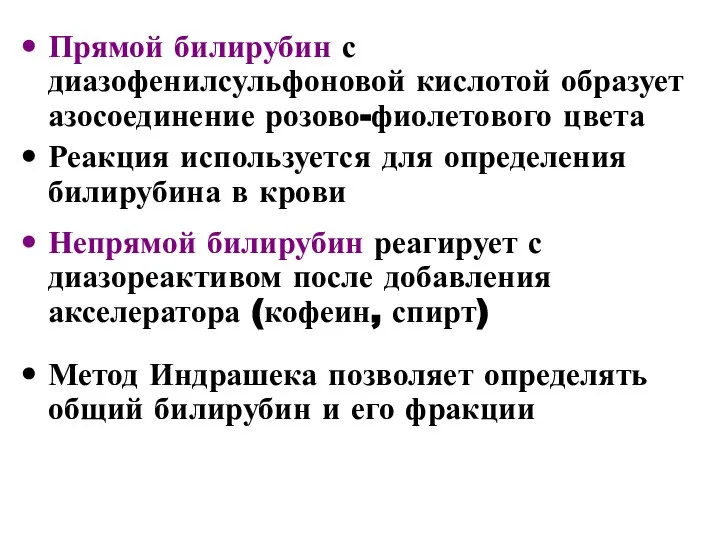 • Прямой билирубин с диазофенилсульфоновой кислотой образует азосоединение розово-фиолетового цвета
• Реакция используется для определения билирубина в крови
• Непрямой билирубин реагирует с диазореактивом после добавления акселератора (кофеин, спирт)
• Метод Индрашека позволяет определять общий билирубин и его фракции